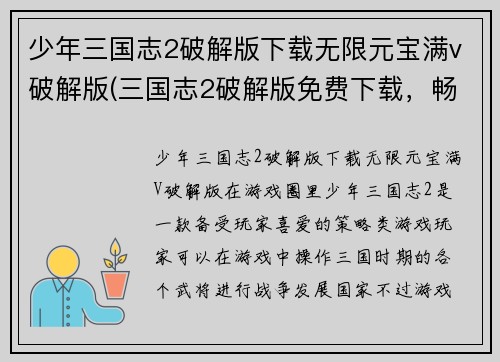 少年三国志2破解版下载无限元宝满v破解版(三国志2破解版免费下载，畅

少年三国志2破解版下载无限元宝满V破解版在游戏圈里少年三国志2是一款备受玩家喜爱的策略类游戏玩家可以在游戏中操作三国时期的各个武将进行战争发展国家不过游戏